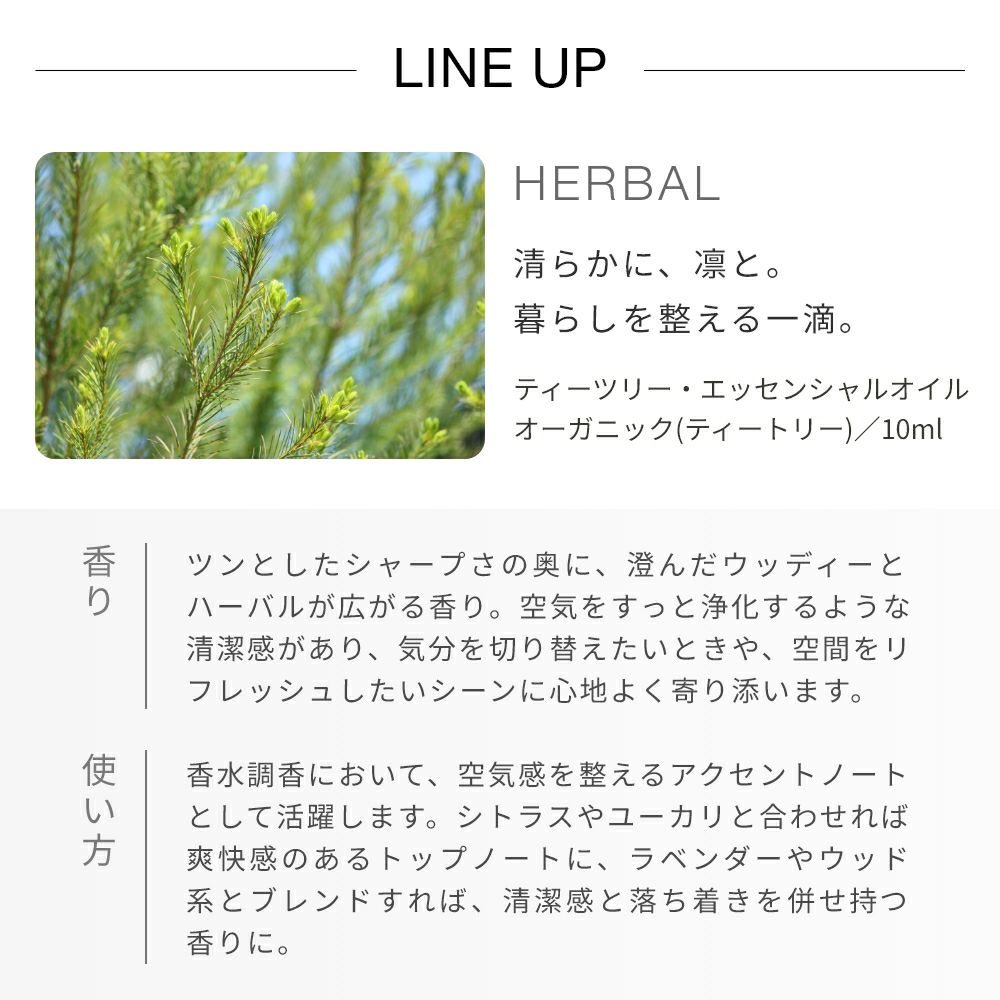 LINE UP

HERBAL

清らかに、凛と。
暮らしを整える一滴。

ティーツリー・エッセンシャルオイル
オーガニック(ティートリー)／10ml

香り

ツンとしたシャープさの奥に、澄んだウッディーとハーバルが広がる香り。空気をすっと浄化するような清潔感があり、気分を切り替えたいときや、空間をリフレッシュしたいシーンに心地よく寄り添います。

使い方

香水調香において、空気感を整えるアクセントノートとして活躍します。シトラスやユーカリと合わせれば爽快感のあるトップノートに、ラベンダーやウッド系とブレンドすれば、清潔感と落ち着きを併せ持つ香りに。